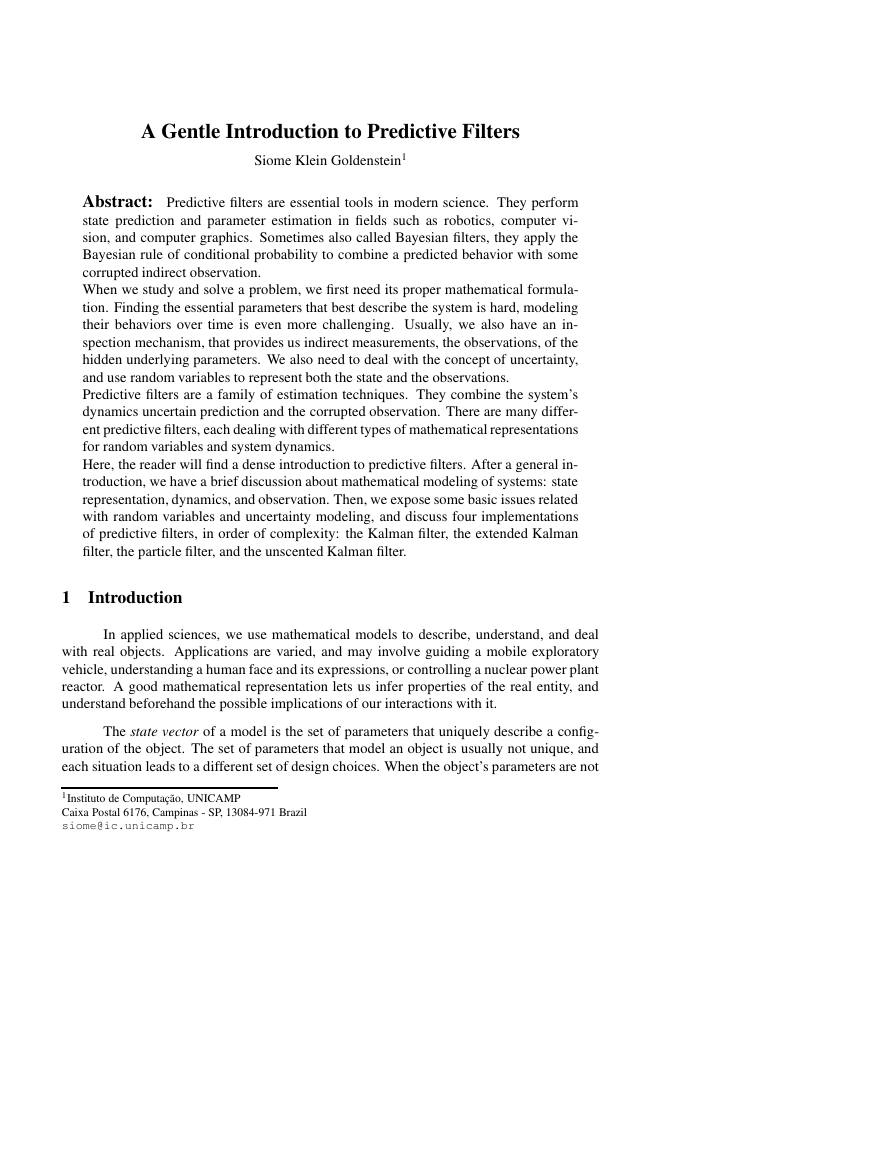 A Gentle Introduction to Predictive Filters

Siome Klein Goldenstein$^1$

Abstract: Predictive filters are essential tools in modern science. They perform state prediction and parameter estimation in fields such as robotics, computer vision, and computer graphics. Sometimes also called Bayesian filters, they apply the Bayesian rule of conditional probability to combine a predicted behavior with some corrupted indirect observation.
When we study and solve a problem, we first need its proper mathematical formulation. Finding the essential parameters that best describe the system is hard, modeling their behaviors over time is even more challenging. Usually, we also have an inspection mechanism, that provides us indirect measurements, the observations, of the hidden underlying parameters. We also need to deal with the concept of uncertainty, and use random variables to represent both the state and the observations.
Predictive filters are a family of estimation techniques. They combine the system's dynamics uncertain prediction and the corrupted observation. There are many different predictive filters, each dealing with different types of mathematical representations for random variables and system dynamics.
Here, the reader will find a dense introduction to predictive filters. After a general introduction, we have a brief discussion about mathematical modeling of systems: state representation, dynamics, and observation. Then, we expose some basic issues related with random variables and uncertainty modeling, and discuss four implementations of predictive filters, in order of complexity: the Kalman filter, the extended Kalman filter, the particle filter, and the unscented Kalman filter.

1 Introduction

In applied sciences, we use mathematical models to describe, understand, and deal with real objects. Applications are varied, and may involve guiding a mobile exploratory vehicle, understanding a human face and its expressions, or controlling a nuclear power plant reactor. A good mathematical representation lets us infer properties of the real entity, and understand beforehand the possible implications of our interactions with it.

The state vector of a model is the set of parameters that uniquely describe a configuration of the object. The set of parameters that model an object is usually not unique, and each situation leads to a different set of design choices. When the object's parameters are not

$^1$Instituto de Computação, UNICAMP
Caixa Postal 6176, Campinas - SP, 13084-971 Brazil
siome@ic.unicamp.br